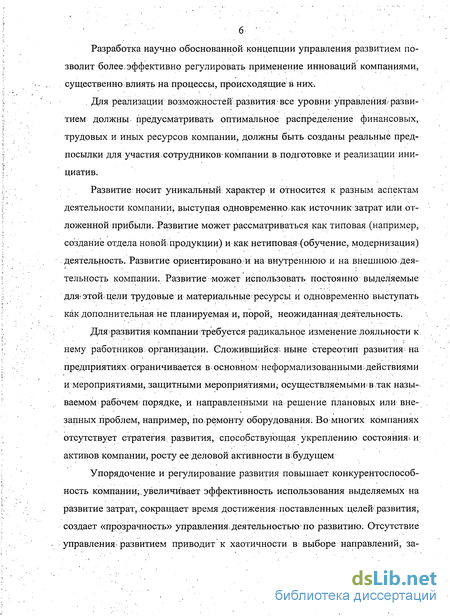 6

Разработка научно обоснованной концепции управления развитием позволит более эффективно регулировать применение инноваций компаниями, существенно влиять на процессы, происходящие в них.

Для реализации возможностей развития все уровни управления развитием должны предусматривать оптимальное распределение финансовых, трудовых и иных ресурсов компании, должны быть созданы реальные предпосылки для участия сотрудников компании в подготовке и реализации инициатив.

Развитие носит уникальный характер и относится к разным аспектам деятельности компании, выступая одновременно как источник затрат или отложенной прибыли. Развитие может рассматриваться как типовая (например, создание отдела новой продукции) и как нетиповая (обучение, модернизация) деятельность. Развитие ориентировано и на внутреннюю и на внешнюю деятельность компании. Развитие может использовать постоянно выделяемые для этой цели трудовые и материальные ресурсы и одновременно выступать как дополнительная не планируемая и, порой, неожиданная деятельность.

Для развития компании требуется радикальное изменение лояльности к нему работников организации. Сложившийся ныне стереотип развития на предприятиях ограничивается в основном неформализованными действиями и мероприятиями, защитными мероприятиями, осуществляемыми в так называемом рабочем порядке, и направленными на решение плановых или внезапных проблем, например, по ремонту оборудования. Во многих компаниях отсутствует стратегия развития, способствующая укреплению состояния и активов компании, росту ее деловой активности в будущем

Упорядочение и регулирование развития повышает конкурентоспособность компании, увеличивает эффективность использования выделяемых на развитие затрат, сокращает время достижения поставленных целей развития, создает «прозрачность» управления деятельностью по развитию. Отсутствие управления развитием приводит к хаотичности в выборе направлений, за-

dsLib.net
библиотека диссертаций